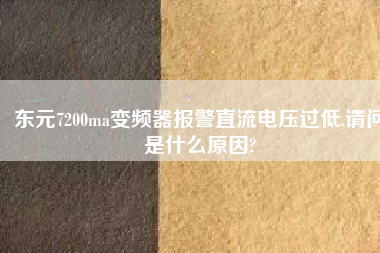 东元7200ma变频器报警直流电压过低,请问是什么原因?